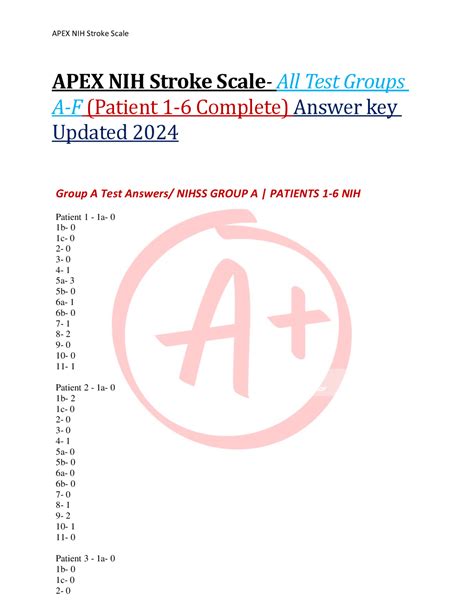 APEX NIH Stroke Scale

APEX NIH Stroke Scale- All Test Groups A-F (Patient 1-6 Complete) Answer key Updated 2024

Group A Test Answers/ NIHSS GROUP A | PATIENTS 1-6 NIH

Patient 1 - 1a- 0
1b- 0
1c- 0
2- 0
3- 0
4- 1
5a- 3
5b- 0
6a- 1
6b- 0
7- 1
8- 2
9- 0
10- 0
11- 1

Patient 2 - 1a- 0
1b- 2
1c- 0
2- 0
3- 0
4- 1
5a- 0
5b- 0
6a- 0
6b- 0
7- 0
8- 1
9- 2
10- 1
11- 0

Patient 3 - 1a- 0
1b- 0
1c- 0
2- 0

A+